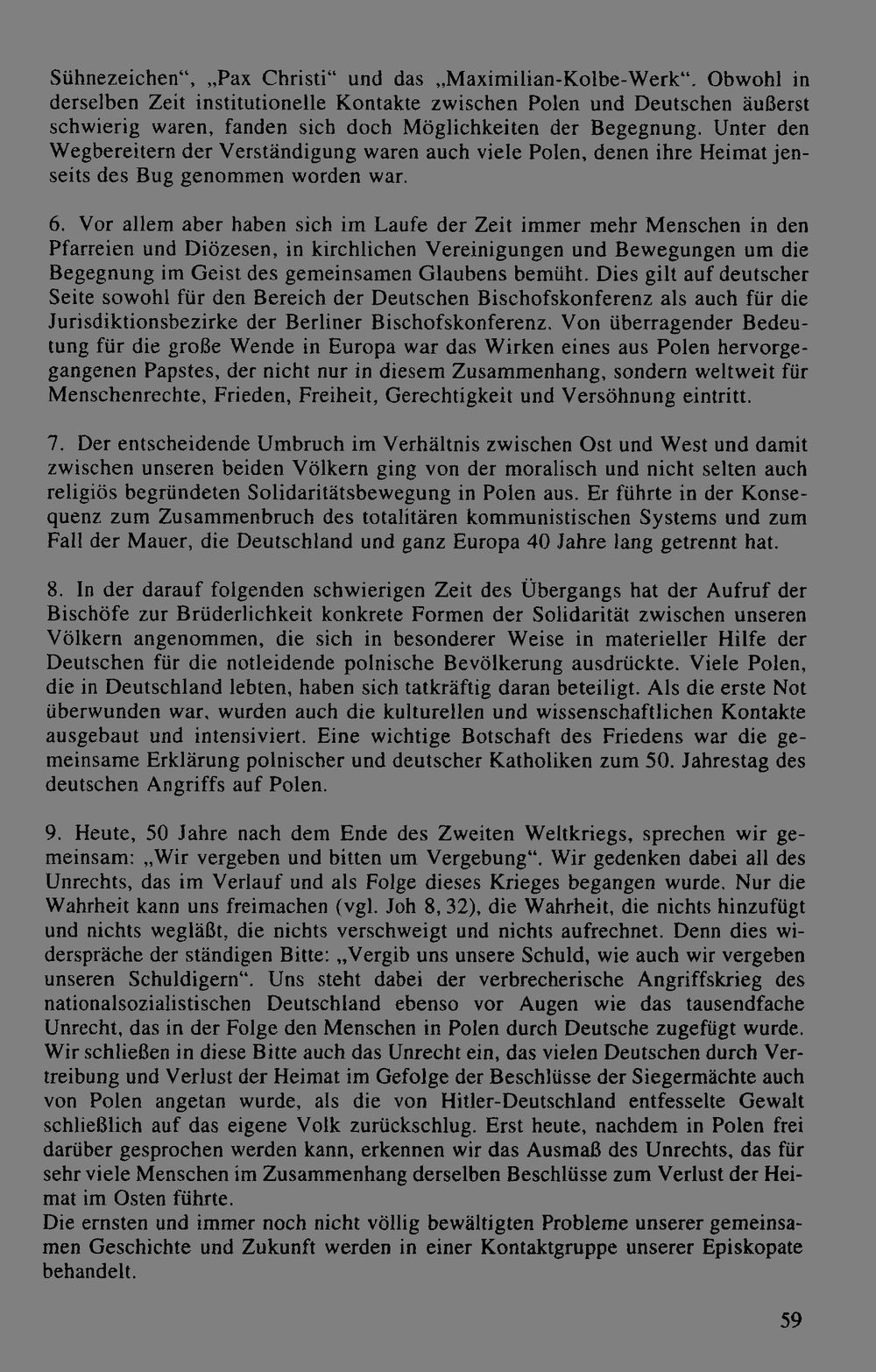 Sühnezeichen", „Pax Christi" und das „Maximilian-Kolbe-Werk". Obwohl in derselben Zeit institutionelle Kontakte zwischen Polen und Deutschen äußerst schwierig waren, fanden sich doch Möglichkeiten der Begegnung. Unter den Wegbereitern der Verständigung waren auch viele Polen, denen ihre Heimat jenseits des Bug genommen worden war.

6. Vor allem aber haben sich im Laufe der Zeit immer mehr Menschen in den Pfarreien und Diözesen, in kirchlichen Vereinigungen und Bewegungen um die Begegnung im Geist des gemeinsamen Glaubens bemüht. Dies gilt auf deutscher Seite sowohl für den Bereich der Deutschen Bischofskonferenz als auch für die Jurisdiktionsbezirke der Berliner Bischofskonferenz. Von überragender Bedeutung für die große Wende in Europa war das Wirken eines aus Polen hervorgegangenen Papstes, der nicht nur in diesem Zusammenhang, sondern weltweit für Menschenrechte, Frieden, Freiheit, Gerechtigkeit und Versöhnung eintritt.

7. Der entscheidende Umbruch im Verhältnis zwischen Ost und West und damit zwischen unseren beiden Völkern ging von der moralisch und nicht selten auch religiös begründeten Solidaritätsbewegung in Polen aus. Er führte in der Konsequenz zum Zusammenbruch des totalitären kommunistischen Systems und zum Fall der Mauer, die Deutschland und ganz Europa 40 Jahre lang getrennt hat.

8. In der darauf folgenden schwierigen Zeit des Übergangs hat der Aufruf der Bischöfe zur Brüderlichkeit konkrete Formen der Solidarität zwischen unseren Völkern angenommen, die sich in besonderer Weise in materieller Hilfe der Deutschen für die notleidende polnische Bevölkerung ausdrückte. Viele Polen, die in Deutschland lebten, haben sich tatkräftig daran beteiligt. Als die erste Not überwunden war, wurden auch die kulturellen und wissenschaftlichen Kontakte ausgebaut und intensiviert. Eine wichtige Botschaft des Friedens war die gemeinsame Erklärung polnischer und deutscher Katholiken zum 50. Jahrestag des deutschen Angriffs auf Polen.

9. Heute, 50 Jahre nach dem Ende des Zweiten Weltkriegs, sprechen wir gemeinsam: „Wir vergeben und bitten um Vergebung". Wir gedenken dabei all des Unrechts, das im Verlauf und als Folge dieses Krieges begangen wurde. Nur die Wahrheit kann uns freimachen (vgl. Joh 8,32), die Wahrheit, die nichts hinzufügt und nichts wegläßt, die nichts verschweigt und nichts aufrechnet. Denn dies widerspräche der ständigen Bitte: „Vergib uns unsere Schuld, wie auch wir vergeben unseren Schuldigern". Uns steht dabei der verbrecherische Angriffskrieg des nationalsozialistischen Deutschland ebenso vor Augen wie das tausendfache Unrecht, das in der Folge den Menschen in Polen durch Deutsche zugefügt wurde. Wir schließen in diese Bitte auch das Unrecht ein, das vielen Deutschen durch Vertreibung und Verlust der Heimat im Gefolge der Beschlüsse der Siegermächte auch von Polen angetan wurde, als die von Hitler-Deutschland entfesselte Gewalt schließlich auf das eigene Volk zurückschlug. Erst heute, nachdem in Polen frei darüber gesprochen werden kann, erkennen wir das Ausmaß des Unrechts, das für sehr viele Menschen im Zusammenhang derselben Beschlüsse zum Verlust der Heimat im Osten führte.
Die ernsten und immer noch nicht völlig bewältigten Probleme unserer gemeinsamen Geschichte und Zukunft werden in einer Kontaktgruppe unserer Episkopate behandelt.

59